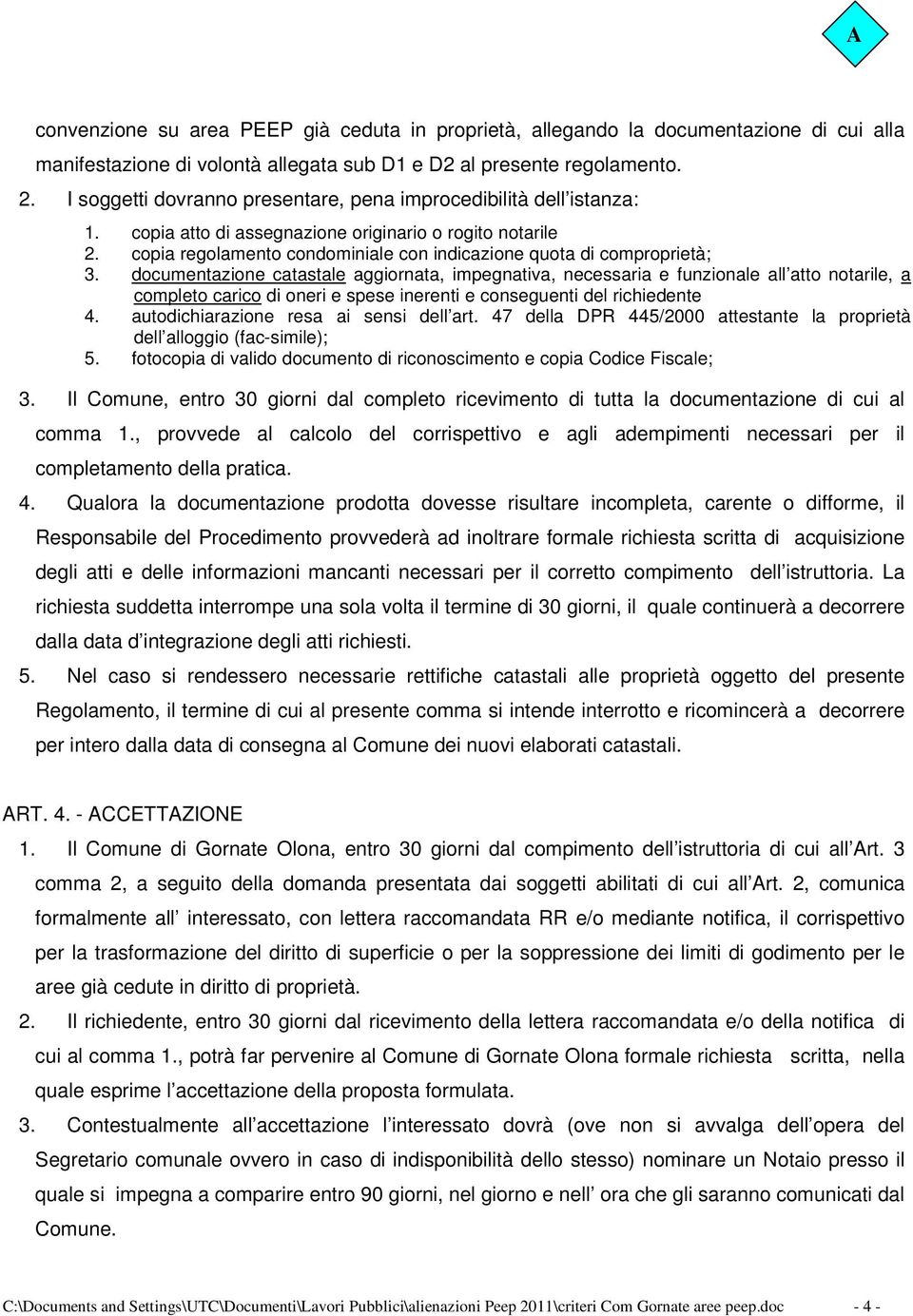 A

convenzione su area PEEP già ceduta in proprietà, allegando la documentazione di cui alla manifestazione di volontà allegata sub D1 e D2 al presente regolamento.

2. I soggetti dovranno presentare, pena improcedibilità dell'istanza:
1. copia atto di assegnazione originario o rogito notarile
2. copia regolamento condominiale con indicazione quota di comproprietà;
3. documentazione catastale aggiornata, impegnativa, necessaria e funzionale all'atto notarile, a completo carico di oneri e spese inerenti e conseguenti del richiedente
4. autodichiarazione resa ai sensi dell'art. 47 della DPR 445/2000 attestante la proprietà dell'alloggio (fac-simile);
5. fotocopia di valido documento di riconoscimento e copia Codice Fiscale;

3. Il Comune, entro 30 giorni dal completo ricevimento di tutta la documentazione di cui al comma 1., provvede al calcolo del corrispettivo e agli adempimenti necessari per il completamento della pratica.

4. Qualora la documentazione prodotta dovesse risultare incompleta, carente o difforme, il Responsabile del Procedimento provvederà ad inoltrare formale richiesta scritta di acquisizione degli atti e delle informazioni mancanti necessari per il corretto compimento dell'istruttoria. La richiesta suddetta interrompe una sola volta il termine di 30 giorni, il quale continuerà a decorrere dalla data d'integrazione degli atti richiesti.

5. Nel caso si rendessero necessarie rettifiche catastali alle proprietà oggetto del presente Regolamento, il termine di cui al presente comma si intende interrotto e ricomincerà a decorrere per intero dalla data di consegna al Comune dei nuovi elaborati catastali.

ART. 4. - ACCETTAZIONE

1. Il Comune di Gornate Olona, entro 30 giorni dal compimento dell'istruttoria di cui all'Art. 3 comma 2, a seguito della domanda presentata dai soggetti abilitati di cui all'Art. 2, comunica formalmente all' interessato, con lettera raccomandata RR e/o mediante notifica, il corrispettivo per la trasformazione del diritto di superficie o per la soppressione dei limiti di godimento per le aree già cedute in diritto di proprietà.

2. Il richiedente, entro 30 giorni dal ricevimento della lettera raccomandata e/o della notifica di cui al comma 1., potrà far pervenire al Comune di Gornate Olona formale richiesta scritta, nella quale esprime l'accettazione della proposta formulata.

3. Contestualmente all'accettazione l'interessato dovrà (ove non si avvalga dell'opera del Segretario comunale ovvero in caso di indisponibilità dello stesso) nominare un Notaio presso il quale si impegna a comparire entro 90 giorni, nel giorno e nell' ora che gli saranno comunicati dal Comune.

C:\Documents and Settings\UTC\Documenti\Lavori Pubblici\alienazioni Peep 2011\criteri Com Gornate aree peep.doc - 4 -